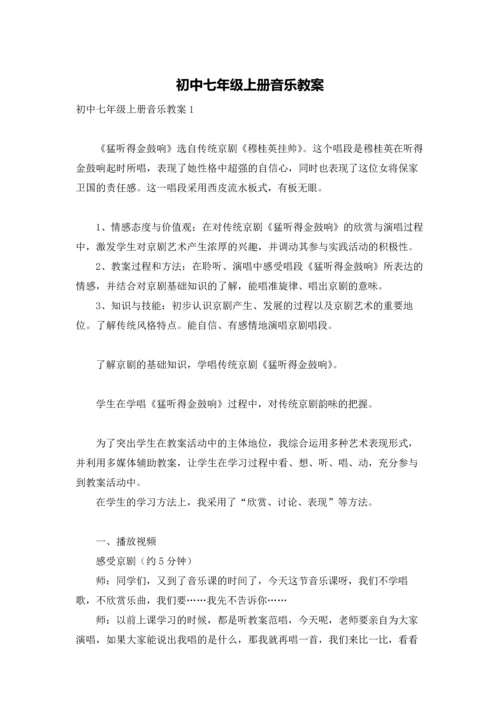 初中七年级上册音乐教案

初中七年级上册音乐教案 1

《猛听得金鼓响》选自传统京剧《穆桂英挂帅》。这个唱段是穆桂英在听得金鼓响起时所唱，表现了她性格中超强的自信心，同时也表现了这位女将保家卫国的责任感。这一唱段采用西皮流水板式，有板无眼。

1、情感态度与价值观：在对传统京剧《猛听得金鼓响》的欣赏与演唱过程中，激发学生对京剧艺术产生浓厚的兴趣，并调动其参与实践活动的积极性。

2、教案过程和方法：在聆听、演唱中感受唱段《猛听得金鼓响》所表达的情感，并结合对京剧基础知识的了解，能唱准旋律、唱出京剧的意味。

3、知识与技能：初步认识京剧产生、发展的过程以及京剧艺术的重要地位。了解传统风格特点。能自信、有感情地演唱京剧唱段。

了解京剧的基础知识，学唱传统京剧《猛听得金鼓响》。

学生在学唱《猛听得金鼓响》过程中，对传统京剧韵味的把握。

为了突出学生在教案活动中的主体地位，我综合运用多种艺术表现形式，并利用多媒体辅助教案，让学生在学习过程中看、想、听、唱、动，充分参与到教案活动中。

在学生的学习方法上，我采用了“欣赏、讨论、表现”等方法。

一、播放视频

感受京剧（约 5 分钟）

师：同学们，又到了音乐课的时间了，今天这节音乐课呀，我们不学唱歌，不欣赏乐曲，我们要……我先不告诉你……

师：以前上课学习的时候，都是听教案范唱，今天呢，老师要亲自为大家演唱，如果大家能说出我唱的是什么，那我就再唱一首，我们来比一比，看看